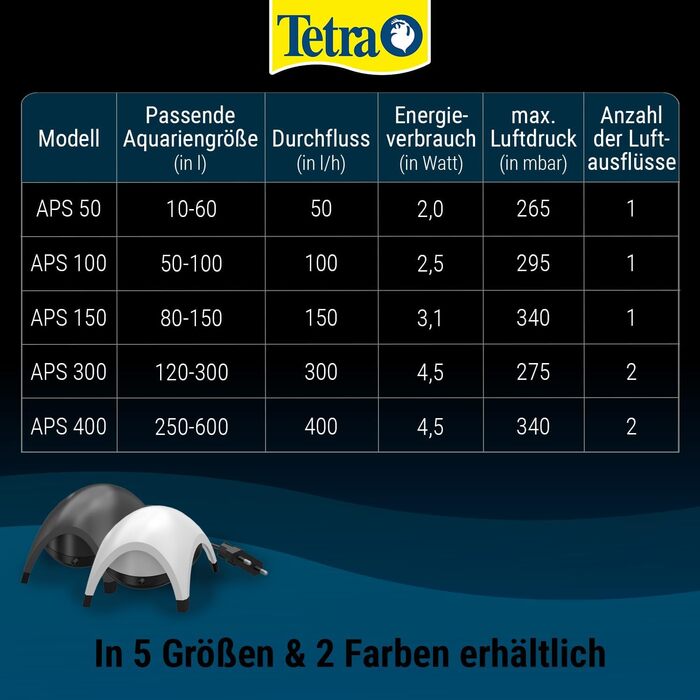 Tetra

| Modell | Passende Aquariengröße (in l) | Durchfluss (in l/h) | Energieverbrauch (in Watt) | max. Luftdruck (in mbar) | Anzahl der Luftausflüsse |
|---|---|---|---|---|---|
| APS 50 | 10-60 | 50 | 2,0 | 265 | 1 |
| APS 100 | 50-100 | 100 | 2,5 | 295 | 1 |
| APS 150 | 80-150 | 150 | 3,1 | 340 | 1 |
| APS 300 | 120-300 | 300 | 4,5 | 275 | 2 |
| APS 400 | 250-600 | 400 | 4,5 | 340 | 2 |

In 5 Größen & 2 Farben erhältlich